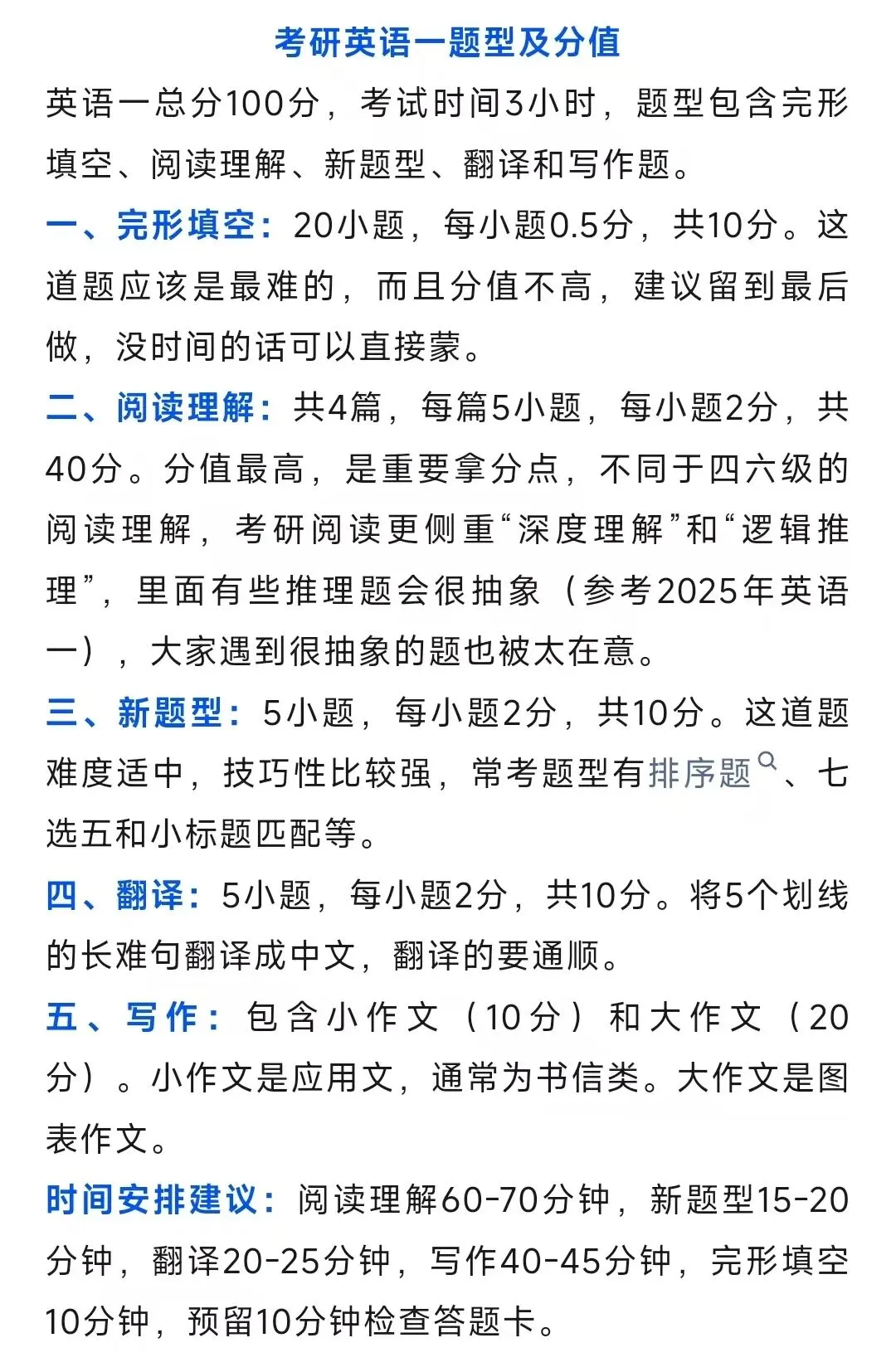 考研英语一题型及分值

英语一总分100分，考试时间3小时，题型包含完形填空、阅读理解、新题型、翻译和写作题。

一、完形填空：20小题，每小题0.5分，共10分。这道题应该是最难的，而且分值不高，建议留到最后做，没时间的话可以直接蒙。

二、阅读理解：共4篇，每篇5小题，每小题2分，共40分。分值最高，是重要拿分点，不同于四六级的阅读理解，考研阅读更侧重“深度理解”和“逻辑推理”，里面有些推理题会很抽象（参考2025年英语一），大家遇到很抽象的题也被太在意。

三、新题型：5小题，每小题2分，共10分。这道题难度适中，技巧性比较强，常考题型有排序题、七选五和小标题匹配等。

四、翻译：5小题，每小题2分，共10分。将5个划线的长难句翻译成中文，翻译的要通顺。

五、写作：包含小作文（10分）和大作文（20分）。小作文是应用文，通常为书信类。大作文是图表作文。

时间安排建议：阅读理解60-70分钟，新题型15-20分钟，翻译20-25分钟，写作40-45分钟，完形填空10分钟，预留10分钟检查答题卡。